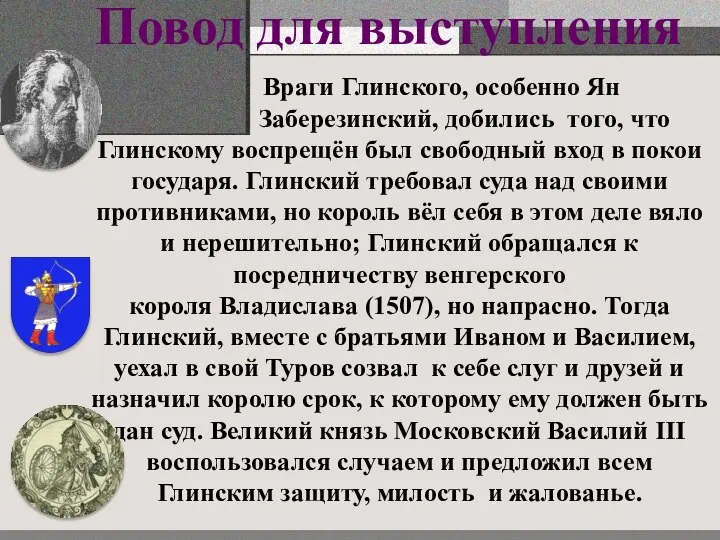 Повод для выступления

Враги Глинского, особенно Ян Заберезинский, добились того, что Глинскому воспрещён был свободный вход в покои государя. Глинский требовал суда над своими противниками, но король вёл себя в этом деле вяло и нерешительно; Глинский обращался к посредничеству венгерского короля Владислава (1507), но напрасно. Тогда Глинский, вместе с братьями Иваном и Василием, уехал в свой Туров созвал к себе слуг и друзей и назначил королю срок, к которому ему должен быть дан суд. Великий князь Московский Василий III воспользовался случаем и предложил всем Глинским защиту, милость и жалованье.